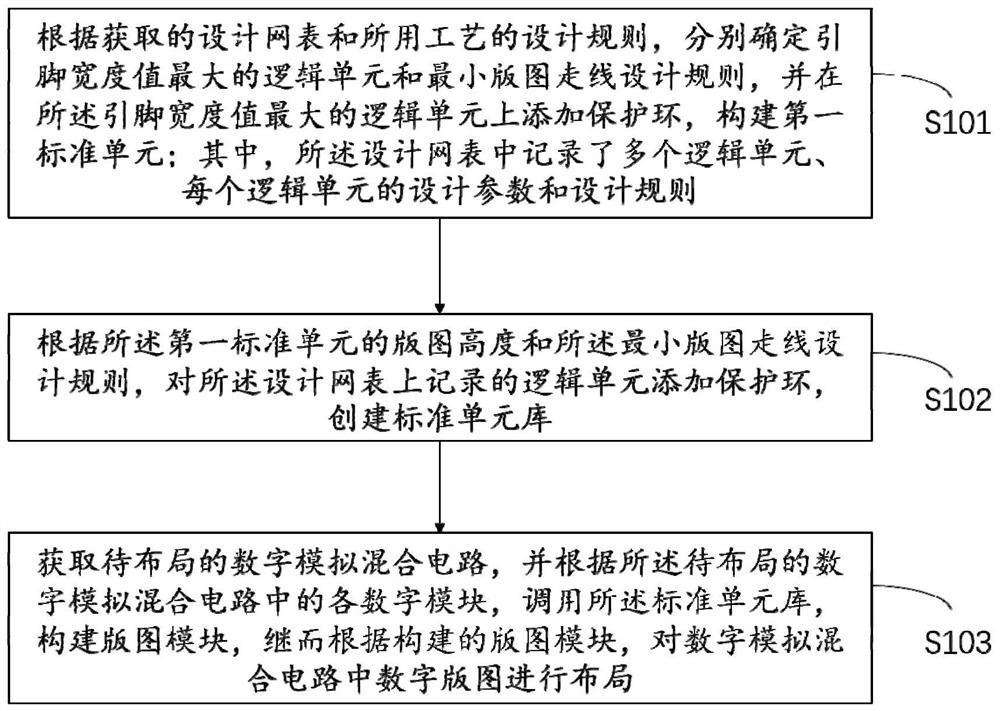 根据获取的设计网表和所用工艺的设计规则，分别确定引脚宽度值最大的逻辑单元和最小版图走线设计规则，并在所述引脚宽度值最大的逻辑单元上添加保护环，构建第一标准单元；其中，所述设计网表中记录了多个逻辑单元、每个逻辑单元的设计参数和设计规则

S101

根据所述第一标准单元的版图高度和所述最小版图走线设计规则，对所述设计网表上记录的逻辑单元添加保护环，创建标准单元库

S102

获取待布局的数字模拟混合电路，并根据所述待布局的数字模拟混合电路中的各数字模块，调用所述标准单元库，构建版图模块，继而根据构建的版图模块，对数字模拟混合电路中数字版图进行布局

S103